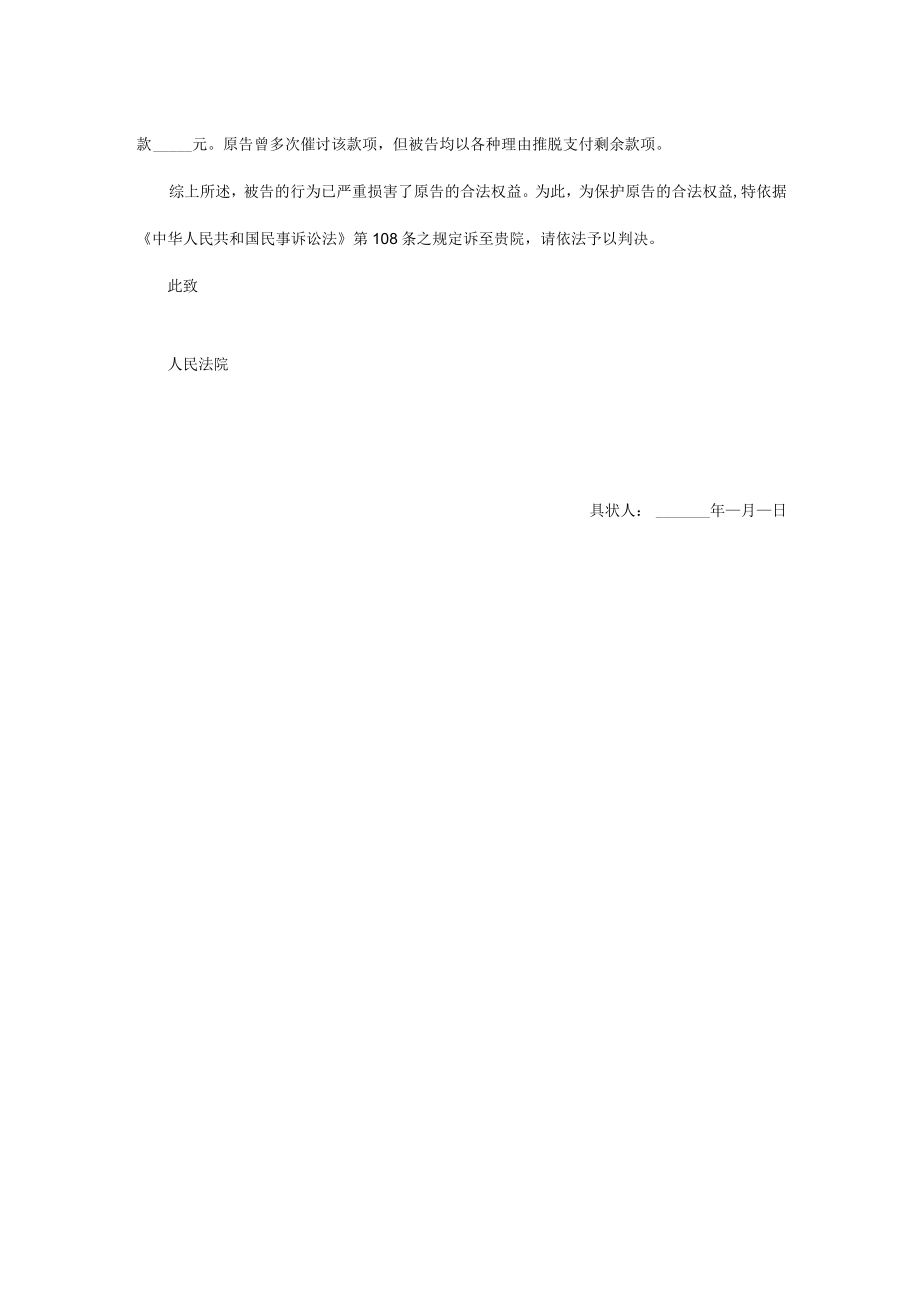 款_____元。原告曾多次催讨该款项，但被告均以各种理由推脱支付剩余款项。

综上所述，被告的行为已严重损害了原告的合法权益。为此，为保护原告的合法权益,特依据《中华人民共和国民事诉讼法》第108条之规定诉至贵院，请依法予以判决。

此致

人民法院

具状人：_______年一月一日